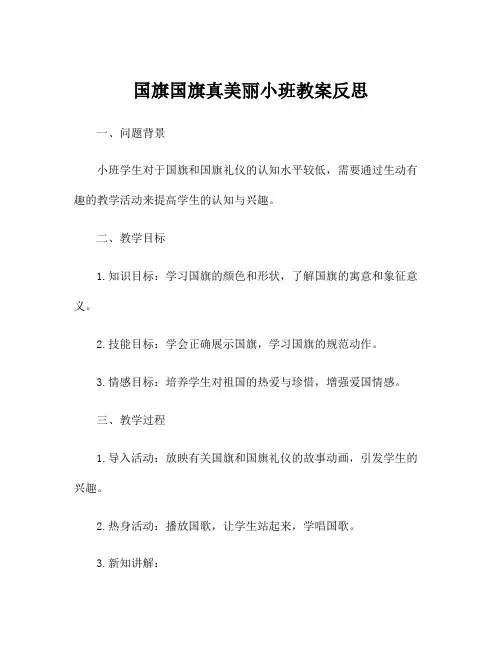 国旗国旗真美丽小班教案反思

一、问题背景

小班学生对于国旗和国旗礼仪的认知水平较低，需要通过生动有趣的教学活动来提高学生的认知与兴趣。

二、教学目标

1. 知识目标：学习国旗的颜色和形状，了解国旗的寓意和象征意义。

2. 技能目标：学会正确展示国旗，学习国旗的规范动作。

3. 情感目标：培养学生对祖国的热爱与珍惜，增强爱国情感。

三、教学过程

1. 导入活动：放映有关国旗和国旗礼仪的故事动画，引发学生的兴趣。

2. 热身活动：播放国歌，让学生站起来，学唱国歌。

3. 新知讲解：